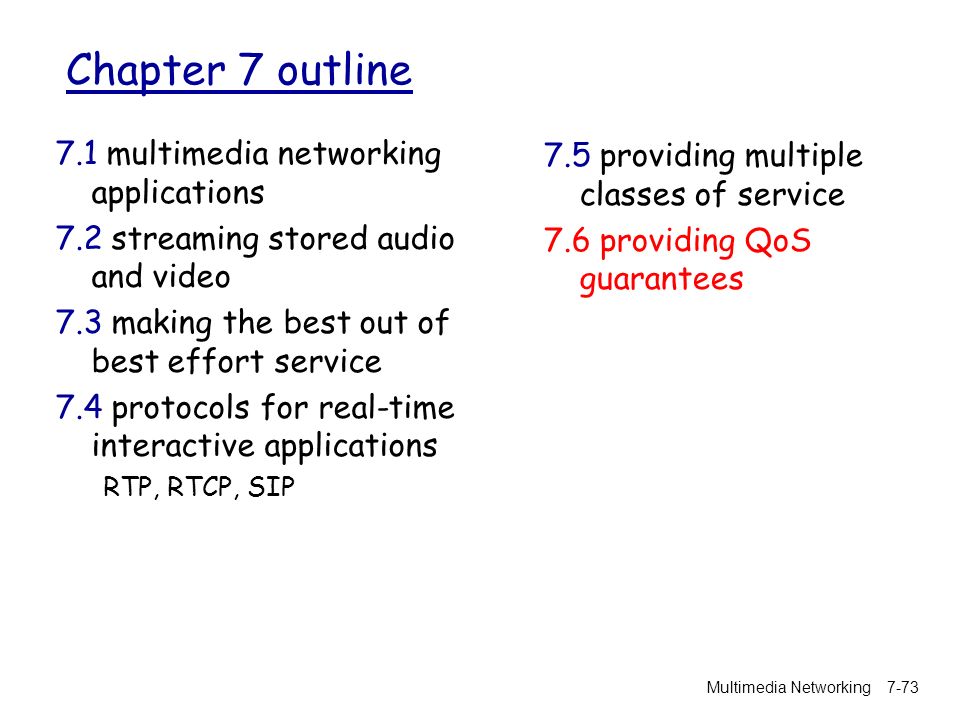 Chapter 7 outline

7.1 multimedia networking applications

7.2 streaming stored audio and video

7.3 making the best out of best effort service

7.4 protocols for real-time interactive applications

RTP, RTCP, SIP

7.5 providing multiple classes of service

7.6 providing QoS guarantees

Multimedia Networking 7-73